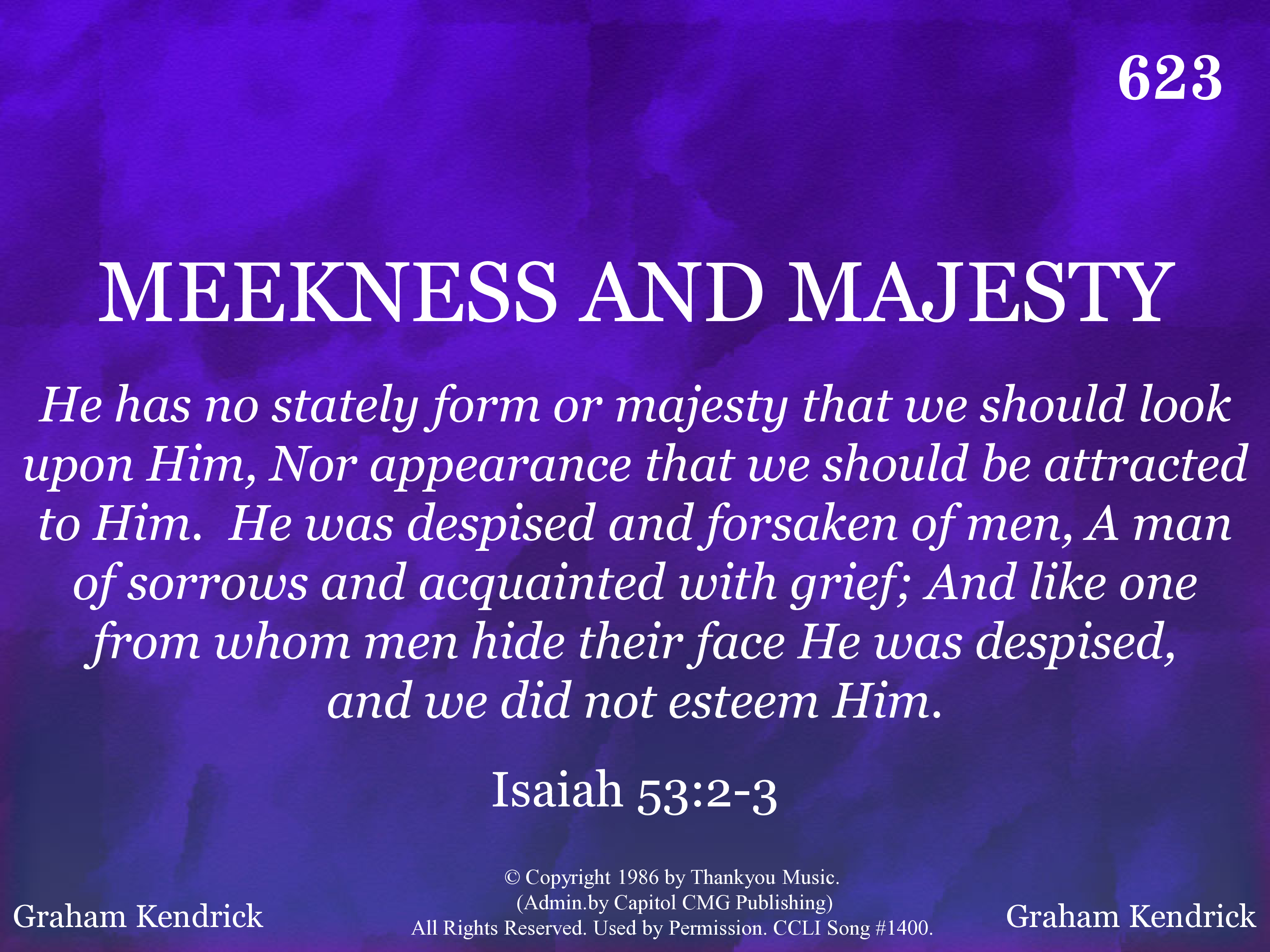 623

MEEKNESS AND MAJESTY

He has no stately form or majesty that we should look upon Him, Nor appearance that we should be attracted to Him. He was despised and forsaken of men, A man of sorrows and acquainted with grief; And like one from whom men hide their face He was despised, and we did not esteem Him.

Isaiah 53:2-3

Graham Kendrick

© Copyright 1986 by Thankyou Music.
(Admin.by Capitol CMG Publishing)
All Rights Reserved. Used by Permission. CCLI Song #1400.

Graham Kendrick